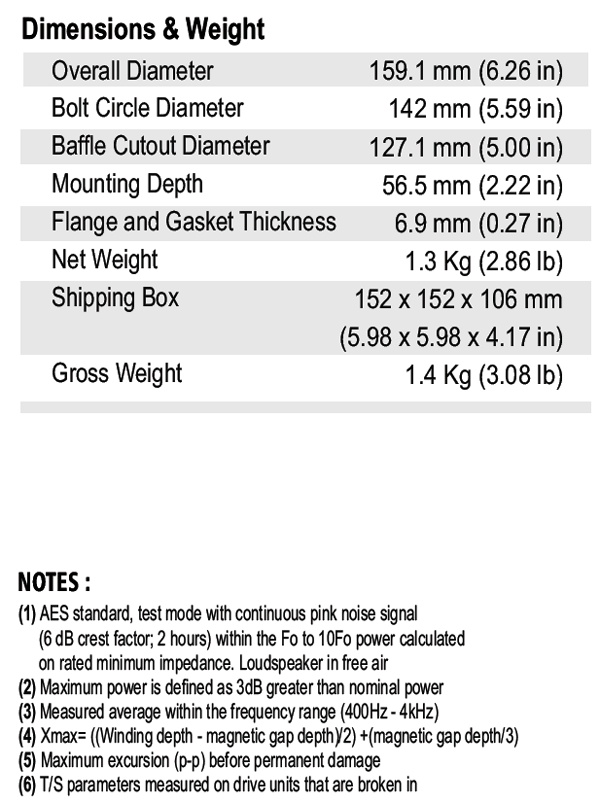 Dimensions & Weight

| | |
|---|---|
| Overall Diameter | 159.1 mm (6.26 in) |
| Bolt Circle Diameter | 142 mm (5.59 in) |
| Baffle Cutout Diameter | 127.1 mm (5.00 in) |
| Mounting Depth | 56.5 mm (2.22 in) |
| Flange and Gasket Thickness | 6.9 mm (0.27 in) |
| Net Weight | 1.3 Kg (2.86 lb) |
| Shipping Box | 152 x 152 x 106 mm (5.98 x 5.98 x 4.17 in) |
| Gross Weight | 1.4 Kg (3.08 lb) |

NOTES :
(1) AES standard, test mode with continuous pink noise signal (6 dB crest factor; 2 hours) within the Fo to 10Fo power calculated on rated minimum impedance. Loudspeaker in free air
(2) Maximum power is defined as 3dB greater than nominal power
(3) Measured average within the frequency range (400Hz - 4kHz)
(4) Xmax= ((Winding depth - magnetic gap depth)/2) +(magnetic gap depth/3)
(5) Maximum excursion (p-p) before permanent damage
(6) T/S parameters measured on drive units that are broken in